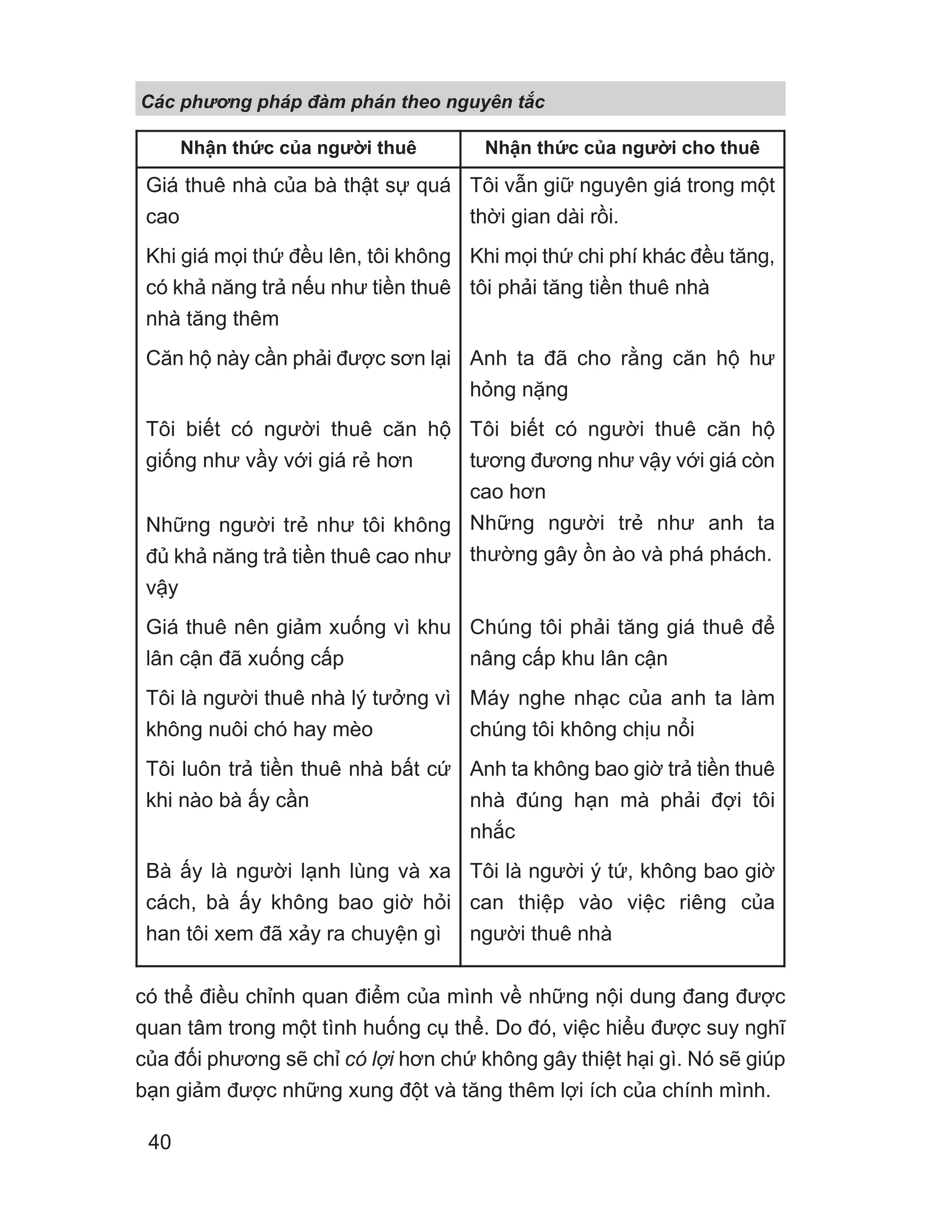 Các phương pháp đàm phán theo nguyên tắc

| Nhận thức của người thuê | Nhận thức của người cho thuê |
|---|---|
| Giá thuê nhà của bà thật sự quá cao | Tôi vẫn giữ nguyên giá trong một thời gian dài rồi. |
| Khi giá mọi thứ đều lên, tôi không có khả năng trả nếu như tiền thuê nhà tăng thêm | Khi mọi thứ chi phí khác đều tăng, tôi phải tăng tiền thuê nhà |
| Căn hộ này cần phải được sơn lại | Anh ta đã cho rằng căn hộ hư hỏng nặng |
| Tôi biết có người thuê căn hộ giống như vầy với giá rẻ hơn | Tôi biết có người thuê căn hộ tương đương như vậy với giá còn cao hơn |
| Những người trẻ như tôi không đủ khả năng trả tiền thuê cao như vậy | Những người trẻ như anh ta thường gây ồn ào và phá phách. |
| Giá thuê nên giảm xuống vì khu lân cận đã xuống cấp | Chúng tôi phải tăng giá thuê để nâng cấp khu lân cận |
| Tôi là người thuê nhà lý tưởng vì không nuôi chó hay mèo | Máy nghe nhạc của anh ta làm chúng tôi không chịu nổi |
| Tôi luôn trả tiền thuê nhà bất cứ khi nào bà ấy cần | Anh ta không bao giờ trả tiền thuê nhà đúng hạn mà phải đợi tôi nhắc |
| Bà ấy là người lạnh lùng và xa cách, bà ấy không bao giờ hỏi han tôi xem đã xảy ra chuyện gì | Tôi là người ý tứ, không bao giờ can thiệp vào việc riêng của người thuê nhà |

có thể điều chỉnh quan điểm của mình về những nội dung đang được quan tâm trong một tình huống cụ thể. Do đó, việc hiểu được suy nghĩ của đối phương sẽ chỉ có lợi hơn chứ không gây thiệt hại gì. Nó sẽ giúp bạn giảm được những xung đột và tăng thêm lợi ích của chính mình.

40